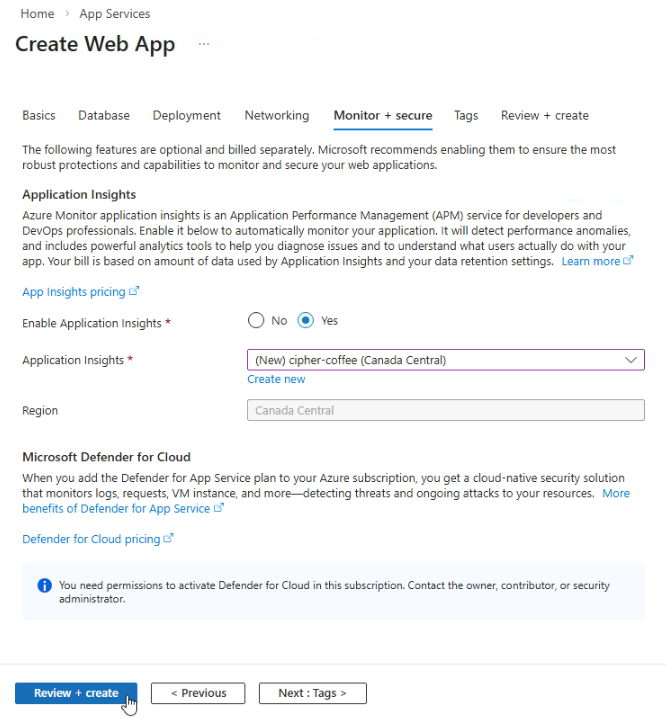 Home > App Services

Create Web App ...

Basics Database Deployment Networking Monitor + secure Tags Review + create

The following features are optional and billed separately. Microsoft recommends enabling them to ensure the most robust protections and capabilities to monitor and secure your web applications.

Application Insights

Azure Monitor application insights is an Application Performance Management (APM) service for developers and DevOps professionals. Enable it below to automatically monitor your application. It will detect performance anomalies, and includes powerful analytics tools to help you diagnose issues and to understand what users actually do with your app. Your bill is based on amount of data used by Application Insights and your data retention settings. Learn more

App Insights pricing

Enable Application Insights * No Yes

Application Insights * (New) cipher-coffee (Canada Central)

Create new

Region Canada Central

Microsoft Defender for Cloud

When you add the Defender for App Service plan to your Azure subscription, you get a cloud-native security solution that monitors logs, requests, VM instance, and more—detecting threats and ongoing attacks to your resources. More benefits of Defender for App Service

Defender for Cloud pricing

You need permissions to activate Defender for Cloud in this subscription. Contact the owner, contributor, or security administrator.

Review + create < Previous Next : Tags >